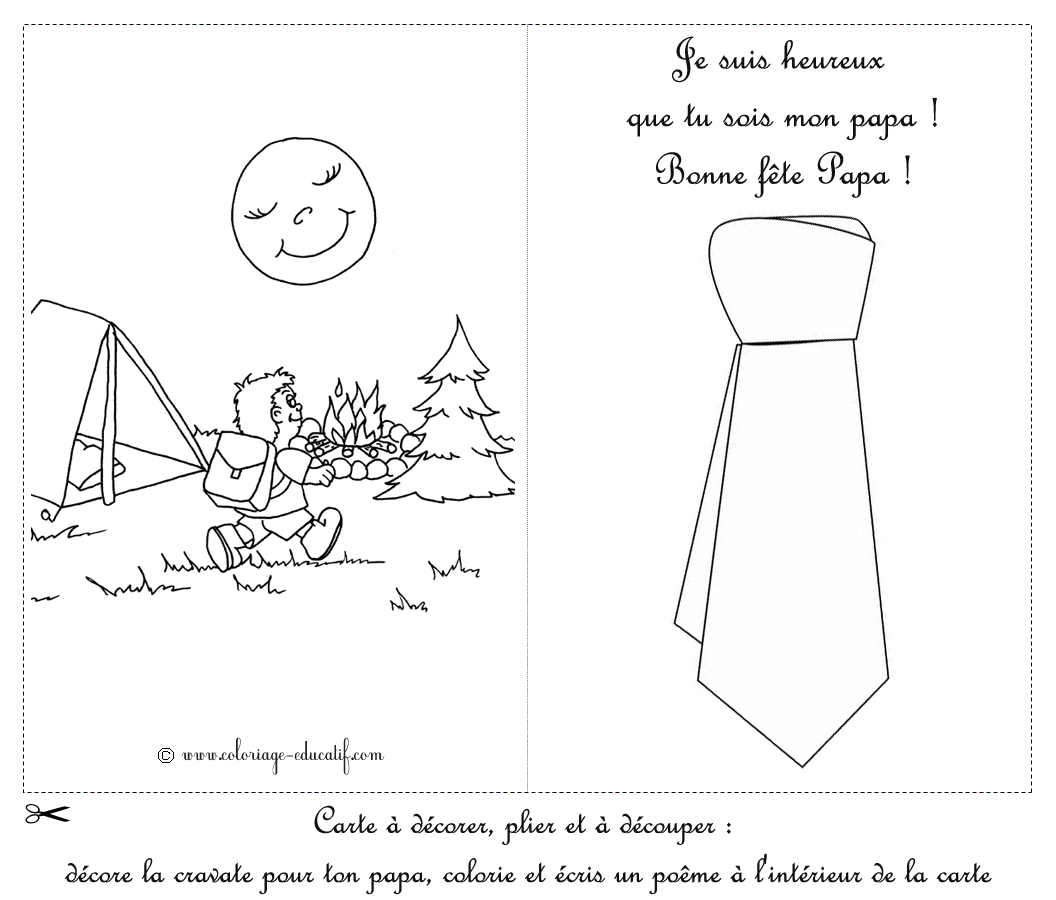 © www.coloriage-educatif.com

Je suis heureux
que tu sois mon papa !
Bonne fête Papa !

Carte à décorer, plier et à découper :
décore la cravate pour ton papa, colorie et écris un poême à l'intérieur de la carte